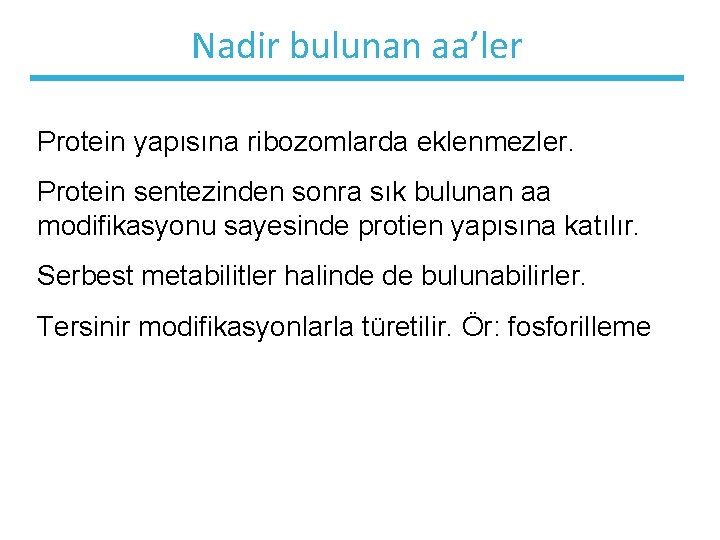 Nadir bulunan aa’ler

Protein yapısına ribozomlarda eklenmezler.

Protein sentezinden sonra sık bulunan aa modifikasyonu sayesinde protien yapısına katılır.

Serbest metabilitler halinde de bulunabilirler.

Tersinir modifikasyonlarla türetilir. Ör: fosforilleme